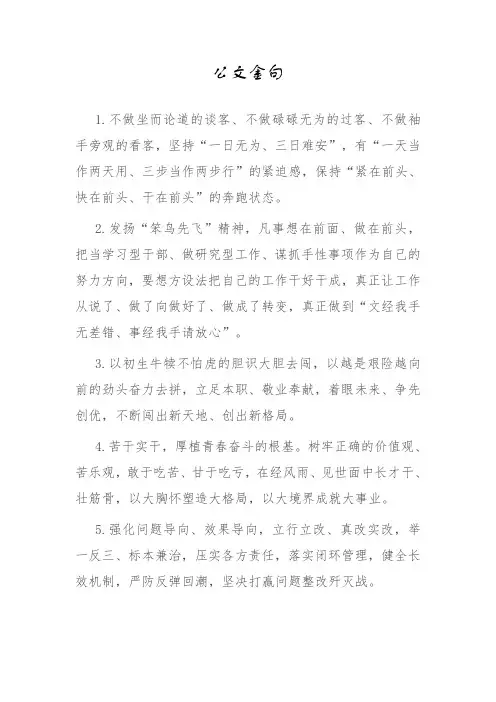 公文金句

1. 不做坐而论道的谈客、不做碌碌无为的过客、不做袖手旁观的看客，坚持“一日无为、三日难安”，有“一天当作两天用、三步当作两步行”的紧迫感，保持“紧在前头、快在前头、干在前头”的奔跑状态。

2. 发扬“笨鸟先飞”精神，凡事想在前面、做在前头，把当学习型干部、做研究型工作、谋抓手性事项作为自己的努力方向，要想方设法把自己的工作干好干成，真正让工作从说了、做了向做好了、做成了转变，真正做到“文经我手无差错、事经我手请放心”。

3. 以初生牛犊不怕虎的胆识大胆去闯，以越是艰险越向前的劲头奋力去拼，立足本职、敬业奉献，着眼未来、争先创优，不断闯出新天地、创出新格局。

4. 苦干实干，厚植青春奋斗的根基。树牢正确的价值观、苦乐观，敢于吃苦、甘于吃亏，在经风雨、见世面中长才干、壮筋骨，以大胸怀塑造大格局，以大境界成就大事业。

5. 强化问题导向、效果导向，立行立改、真改实改，举一反三、标本兼治，压实各方责任，落实闭环管理，健全长效机制，严防反弹回潮，坚决打赢问题整改歼灭战。